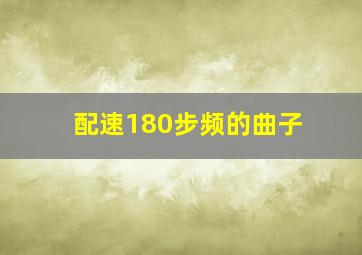 配速180步频的曲子